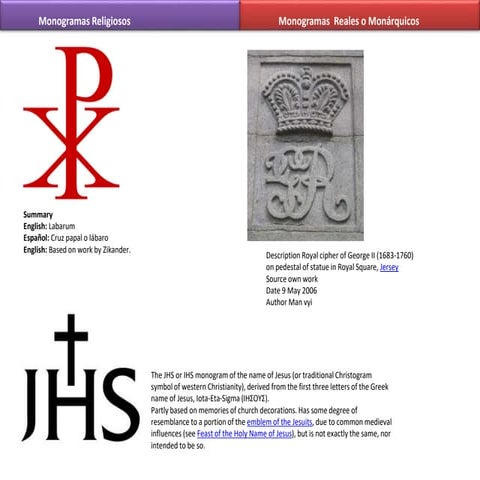 Monogramas Religiosos

Monogramas Reales o Monárquicos

Summary
English: Labarum
Español: Cruz papal o lábaro
English: Based on work by Zikander.

GR

Description Royal cipher of George II (1683-1760) on pedestal of statue in Royal Square, Jersey
Source own work
Date 9 May 2006
Author Man vyi

JHS

The JHS or IHS monogram of the name of Jesus (or traditional Christogram symbol of western Christianity), derived from the first three letters of the Greek name of Jesus, Iota-Eta-Sigma (ΙΗΣΟΥΣ).
Partly based on memories of church decorations. Has some degree of resemblance to a portion of the emblem of the Jesuits, due to common medieval influences (see Feast of the Holy Name of Jesus), but is not exactly the same, nor intended to be so.